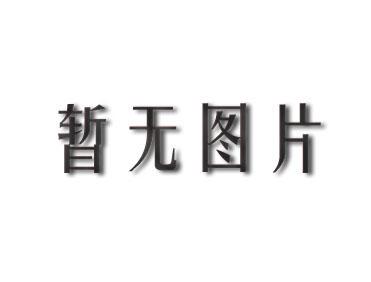 暂无图片